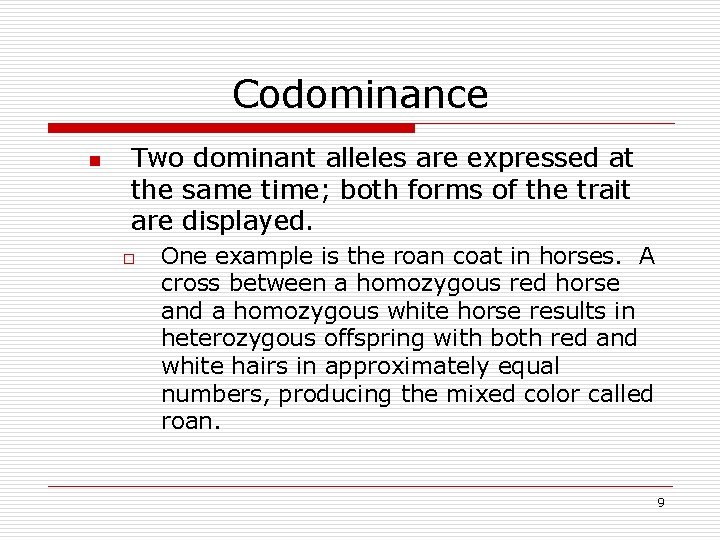 Codominance

Two dominant alleles are expressed at the same time; both forms of the trait are displayed.

One example is the roan coat in horses. A cross between a homozygous red horse and a homozygous white horse results in heterozygous offspring with both red and white hairs in approximately equal numbers, producing the mixed color called roan.

9